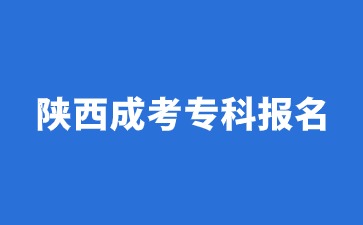 陕西成考专科报名